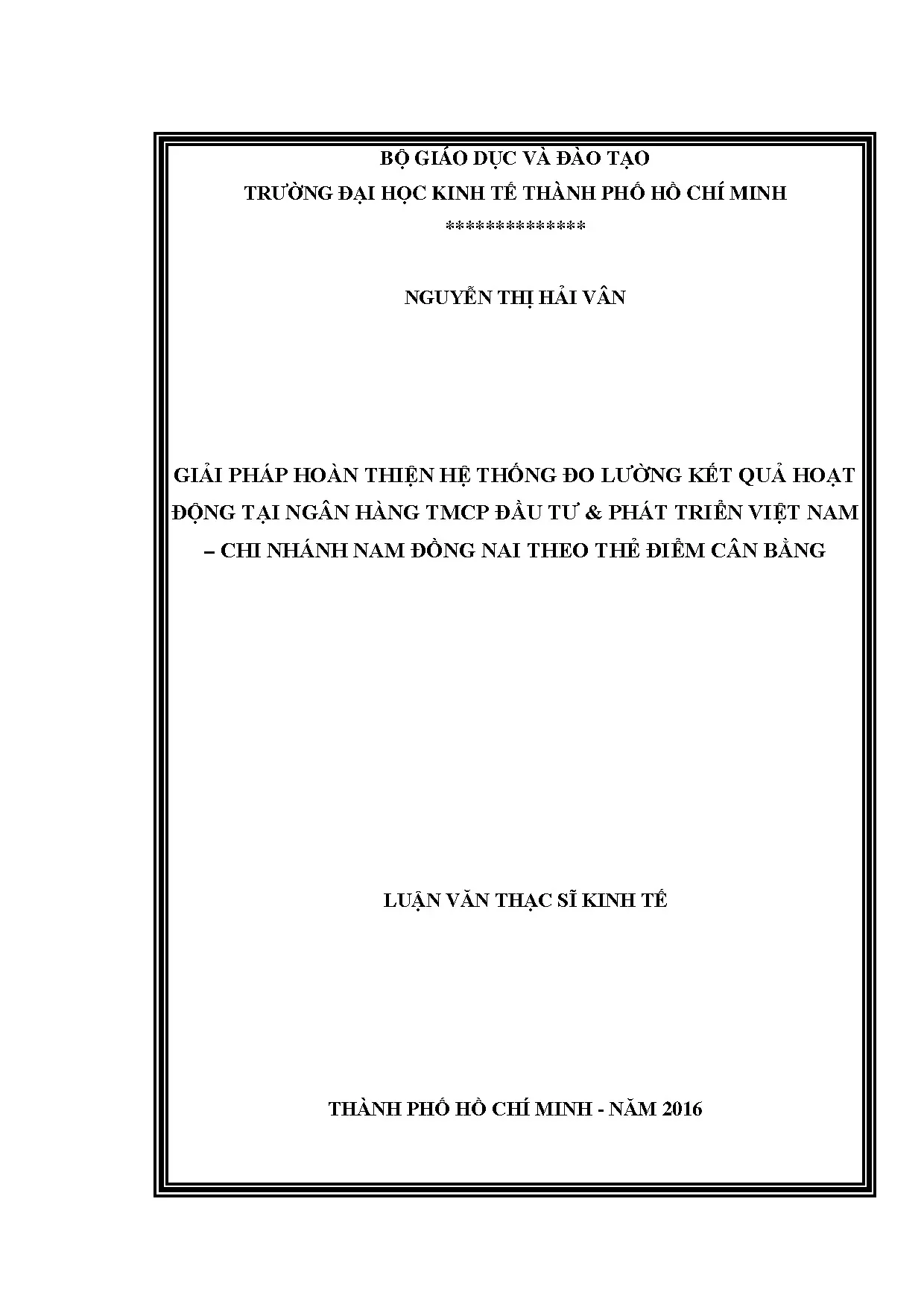 BỘ GIÁO DỤC VÀ ĐÀO TẠO
TRƯỜNG ĐẠI HỌC KINH TẾ THÀNH PHỐ HỒ CHÍ MINH
**************

NGUYỄN THỊ HẢI VÂN

GIẢI PHÁP HOÀN THIỆN HỆ THỐNG ĐO LƯỜNG KẾT QUẢ HOẠT ĐỘNG TẠI NGÂN HÀNG TMCP ĐẦU TƯ & PHÁT TRIỂN VIỆT NAM – CHI NHÁNH NAM ĐỒNG NAI THEO THẺ ĐIỂM CÂN BẰNG

LUẬN VĂN THẠC SĨ KINH TẾ

THÀNH PHỐ HỒ CHÍ MINH - NĂM 2016